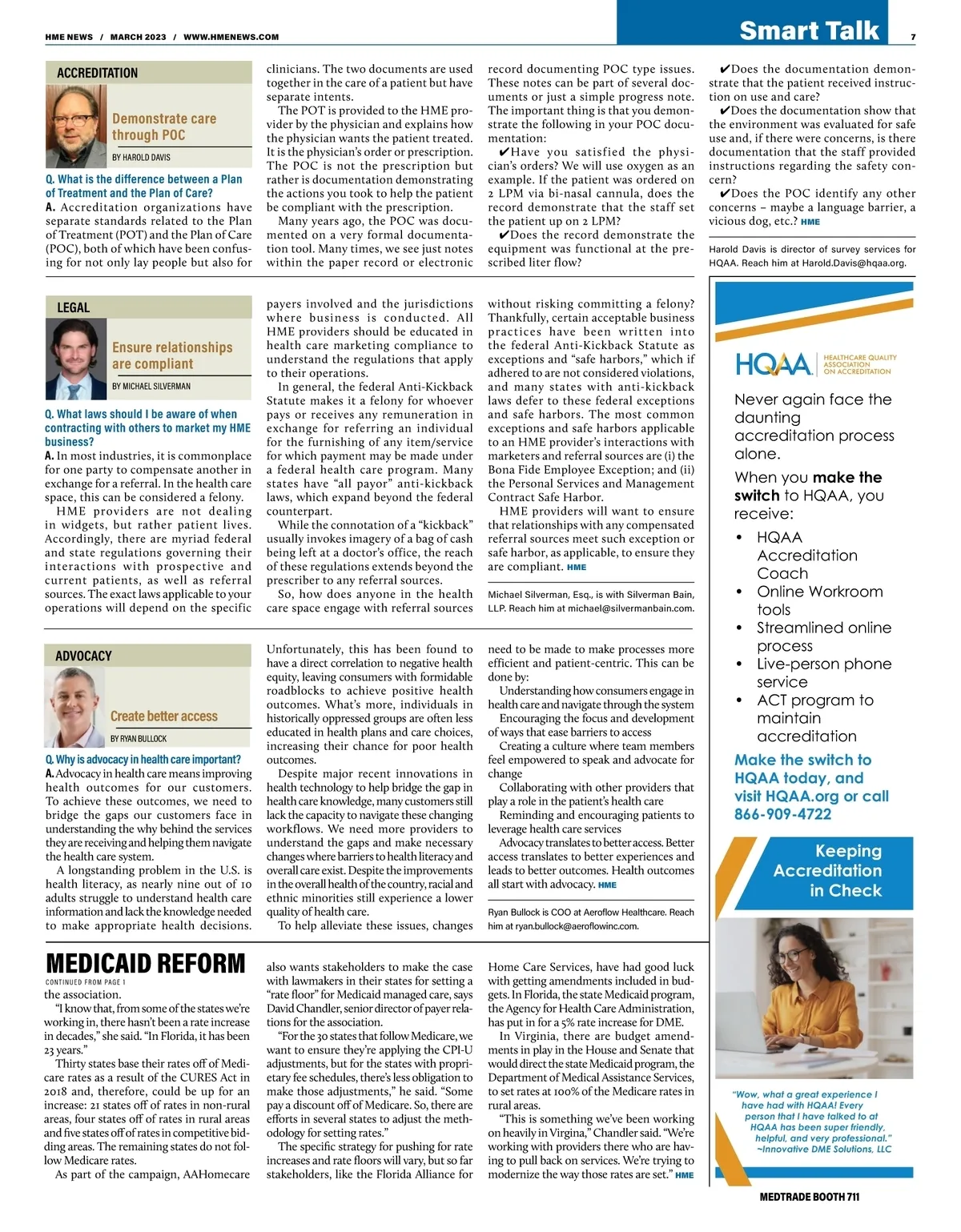 HME NEWS / MARCH 2023 / WWW.HMENEWS.COM

Smart Talk

7

ACCREDITATION

Demonstrate care through POC

BY HAROLD DAVIS

Q. What is the difference between a Plan of Treatment and the Plan of Care?

A. Accreditation organizations have separate standards related to the Plan of Treatment (POT) and the Plan of Care (POC), both of which have been confusing for not only lay people but also for clinicians. The two documents are used together in the care of a patient but have separate intents.

The POT is provided to the HME provider by the physician and explains how the physician wants the patient treated. It is the physician's order or prescription. The POC is not the prescription but rather is documentation demonstrating the actions you took to help the patient be compliant with the prescription.

Many years ago, the POC was documented on a very formal documentation tool. Many times, we see just notes within the paper record or electronic record documenting POC type issues. These notes can be part of several documents or just a simple progress note. The important thing is that you demonstrate the following in your POC documentation:

✔Have you satisfied the physician's orders? We will use oxygen as an example. If the patient was ordered on 2 LPM via bi-nasal cannula, does the record demonstrate that the staff set the patient up on 2 LPM?

✔Does the record demonstrate the equipment was functional at the prescribed liter flow?

✔Does the documentation demonstrate that the patient received instruction on use and care?

✔Does the documentation show that the environment was evaluated for safe use and, if there were concerns, is there documentation that the staff provided instructions regarding the safety concern?

✔Does the POC identify any other concerns – maybe a language barrier, a vicious dog, etc.? HME

Harold Davis is director of survey services for HQAA. Reach him at Harold.Davis@hqaa.org.

LEGAL

Ensure relationships are compliant

BY MICHAEL SILVERMAN

Q. What laws should I be aware of when contracting with others to market my HME business?

A. In most industries, it is commonplace for one party to compensate another in exchange for a referral. In the health care space, this can be considered a felony.

HME providers are not dealing in widgets, but rather patient lives. Accordingly, there are myriad federal and state regulations governing their interactions with prospective and current patients, as well as referral sources. The exact laws applicable to your operations will depend on the specific payers involved and the jurisdictions where business is conducted. All HME providers should be educated in health care marketing compliance to understand the regulations that apply to their operations.

In general, the federal Anti-Kickback Statute makes it a felony for whoever pays or receives any remuneration in exchange for referring an individual for the furnishing of any item/service for which payment may be made under a federal health care program. Many states have "all payor" anti-kickback laws, which expand beyond the federal counterpart.

While the connotation of a "kickback" usually invokes imagery of a bag of cash being left at a doctor's office, the reach of these regulations extends beyond the prescriber to any referral sources.

So, how does anyone in the health care space engage with referral sources without risking committing a felony? Thankfully, certain acceptable business practices have been written into the federal Anti-Kickback Statute as exceptions and "safe harbors," which if adhered to are not considered violations, and many states with anti-kickback laws defer to these federal exceptions and safe harbors. The most common exceptions and safe harbors applicable to an HME provider's interactions with marketers and referral sources are (i) the Bona Fide Employee Exception; and (ii) the Personal Services and Management Contract Safe Harbor.

HME providers will want to ensure that relationships with any compensated referral sources meet such exception or safe harbor, as applicable, to ensure they are compliant. HME

Michael Silverman, Esq., is with Silverman Bain, LLP. Reach him at michael@silvermanbain.com.

ADVOCACY

Create better access

BY RYAN BULLOCK

Q. Why is advocacy in health care important?

A. Advocacy in health care means improving health outcomes for our customers. To achieve these outcomes, we need to bridge the gaps our customers face in understanding the why behind the services they are receiving and helping them navigate the health care system.

A longstanding problem in the U.S. is health literacy, as nearly nine out of 10 adults struggle to understand health care information and lack the knowledge needed to make appropriate health decisions. Unfortunately, this has been found to have a direct correlation to negative health equity, leaving consumers with formidable roadblocks to achieve positive health outcomes. What's more, individuals in historically oppressed groups are often less educated in health plans and care choices, increasing their chance for poor health outcomes.

Despite major recent innovations in health technology to help bridge the gap in health care knowledge, many customers still lack the capacity to navigate these changing workflows. We need more providers to understand the gaps and make necessary changes where barriers to health literacy and overall care exist. Despite the improvements in the overall health of the country, racial and ethnic minorities still experience a lower quality of health care.

To help alleviate these issues, changes need to be made to make processes more efficient and patient-centric. This can be done by:

Understanding how consumers engage in health care and navigate through the system

Encouraging the focus and development of ways that ease barriers to access

Creating a culture where team members feel empowered to speak and advocate for change

Collaborating with other providers that play a role in the patient's health care

Reminding and encouraging patients to leverage health care services

Advocacy translates to better access. Better access translates to better experiences and leads to better outcomes. Health outcomes all start with advocacy. HME

Ryan Bullock is COO at Aeroflow Healthcare. Reach him at ryan.bullock@aeroflowinc.com.

MEDICAID REFORM

CONTINUED FROM PAGE 1

the association.

"I know that, from some of the states we're working in, there hasn't been a rate increase in decades," she said. "In Florida, it has been 23 years."

Thirty states base their rates off of Medicare rates as a result of the CURES Act in 2018 and, therefore, could be up for an increase: 21 states off of rates in non-rural areas, four states off of rates in rural areas and five states off of rates in competitive bidding areas. The remaining states do not follow Medicare rates.

As part of the campaign, AAHomecare also wants stakeholders to make the case with lawmakers in their states for setting a "rate floor" for Medicaid managed care, says David Chandler, senior director of payer relations for the association.

"For the 30 states that follow Medicare, we want to ensure they're applying the CPI-U adjustments, but for the states with proprietary fee schedules, there's less obligation to make those adjustments," he said. "Some pay a discount off of Medicare. So, there are efforts in several states to adjust the methodology for setting rates."

The specific strategy for pushing for rate increases and rate floors will vary, but so far stakeholders, like the Florida Alliance for Home Care Services, have had good luck with getting amendments included in budgets. In Florida, the state Medicaid program, the Agency for Health Care Administration, has put in for a 5% rate increase for DME.

In Virginia, there are budget amendments in play in the House and Senate that would direct the state Medicaid program, the Department of Medical Assistance Services, to set rates at 100% of the Medicare rates in rural areas.

"This is something we've been working on heavily in Virgina," Chandler said. "We're working with providers there who are having to pull back on services. We're trying to modernize the way those rates are set." HME

HQAA HEALTHCARE QUALITY ASSOCIATION ON ACCREDITATION

Never again face the daunting accreditation process alone.

When you make the switch to HQAA, you receive:

• HQAA Accreditation Coach
• Online Workroom tools
• Streamlined online process
• Live-person phone service
• ACT program to maintain accreditation

Make the switch to HQAA today, and visit HQAA.org or call 866-909-4722

Keeping Accreditation in Check

"Wow, what a great experience I have had with HQAA! Every person that I have talked to at HQAA has been super friendly, helpful, and very professional." ~Innovative DME Solutions, LLC

MEDTRADE BOOTH 711